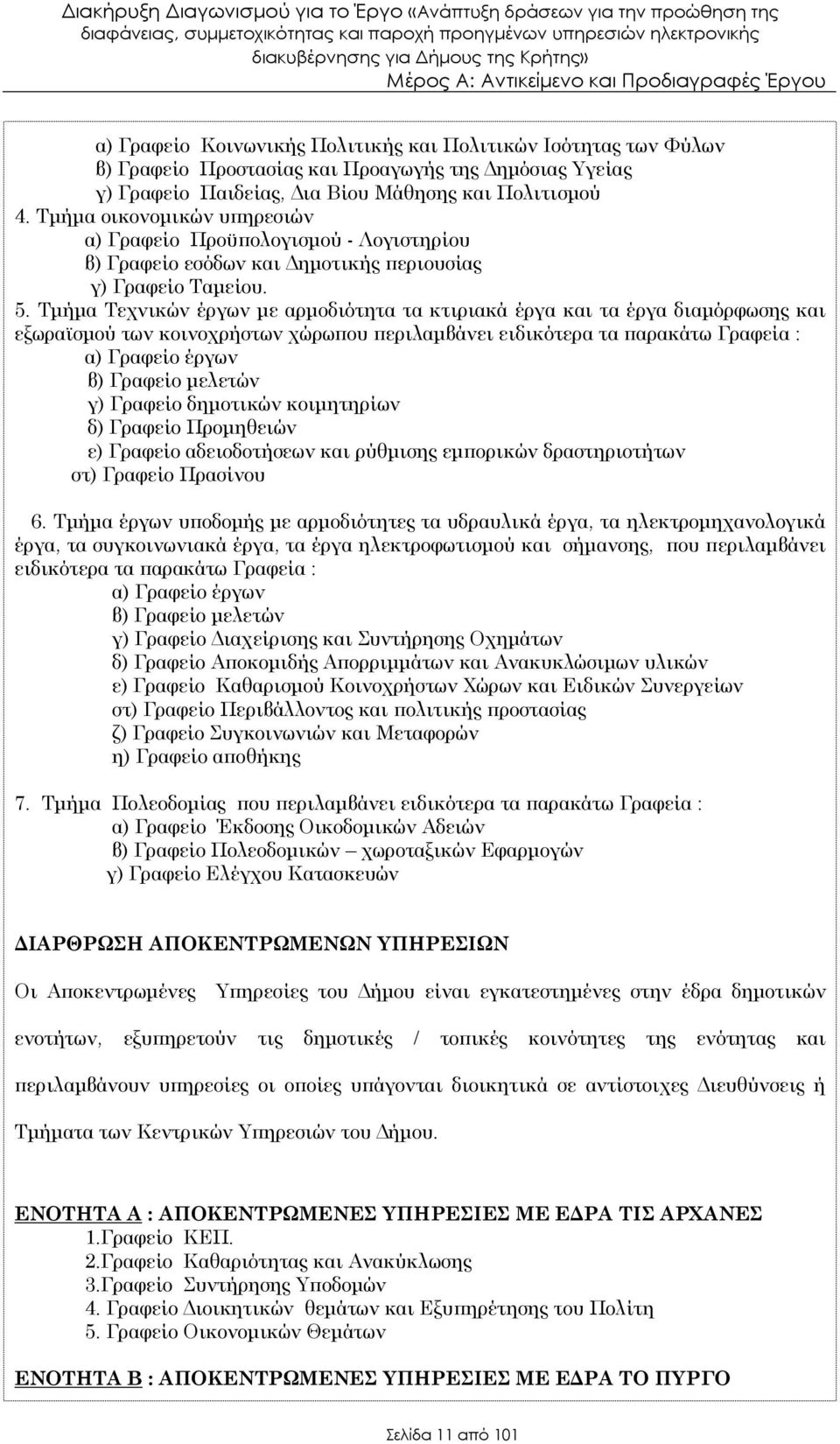 Διακήρυξη Διαγωνισμού για το Έργο «Ανάπτυξη δράσεων για την προώθηση της διαφάνειας, συμμετοχικότητας και παροχή προηγμένων υπηρεσιών ηλεκτρονικής διακυβέρνησης για Δήμους της Κρήτης»
Μέρος Α: Αντικείμενο και Προδιαγραφές Έργου

α) Γραφείο Κοινωνικής Πολιτικής και Πολιτικών Ισότητας των Φύλων
β) Γραφείο Προστασίας και Προαγωγής της Δημόσιας Υγείας
γ) Γραφείο Παιδείας, Δια Βίου Μάθησης και Πολιτισμού
4. Τμήμα οικονομικών υπηρεσιών
α) Γραφείο Προϋπολογισμού - Λογιστηρίου
β) Γραφείο εσόδων και Δημοτικής περιουσίας
γ) Γραφείο Ταμείου.
5. Τμήμα Τεχνικών έργων με αρμοδιότητα τα κτιριακά έργα και τα έργα διαμόρφωσης και εξωραϊσμού των κοινοχρήστων χώρωπου περιλαμβάνει ειδικότερα τα παρακάτω Γραφεία :
α) Γραφείο έργων
β) Γραφείο μελετών
γ) Γραφείο δημοτικών κοιμητηρίων
δ) Γραφείο Προμηθειών
ε) Γραφείο αδειοδοτήσεων και ρύθμισης εμπορικών δραστηριοτήτων
στ) Γραφείο Πρασίνου

6. Τμήμα έργων υποδομής με αρμοδιότητες τα υδραυλικά έργα, τα ηλεκτρομηχανολογικά έργα, τα συγκοινωνιακά έργα, τα έργα ηλεκτροφωτισμού και σήμανσης, που περιλαμβάνει ειδικότερα τα παρακάτω Γραφεία :
α) Γραφείο έργων
β) Γραφείο μελετών
γ) Γραφείο Διαχείρισης και Συντήρησης Οχημάτων
δ) Γραφείο Αποκομιδής Απορριμμάτων και Ανακυκλώσιμων υλικών
ε) Γραφείο Καθαρισμού Κοινοχρήστων Χώρων και Ειδικών Συνεργείων
στ) Γραφείο Περιβάλλοντος και πολιτικής προστασίας
ζ) Γραφείο Συγκοινωνιών και Μεταφορών
η) Γραφείο αποθήκης

7. Τμήμα Πολεοδομίας που περιλαμβάνει ειδικότερα τα παρακάτω Γραφεία :
α) Γραφείο Έκδοσης Οικοδομικών Αδειών
β) Γραφείο Πολεοδομικών – χωροταξικών Εφαρμογών
γ) Γραφείο Ελέγχου Κατασκευών

ΔΙΑΡΘΡΩΣΗ ΑΠΟΚΕΝΤΡΩΜΕΝΩΝ ΥΠΗΡΕΣΙΩΝ

Οι Αποκεντρωμένες Υπηρεσίες του Δήμου είναι εγκατεστημένες στην έδρα δημοτικών ενοτήτων, εξυπηρετούν τις δημοτικές / τοπικές κοινότητες της ενότητας και περιλαμβάνουν υπηρεσίες οι οποίες υπάγονται διοικητικά σε αντίστοιχες Διευθύνσεις ή Τμήματα των Κεντρικών Υπηρεσιών του Δήμου.

ΕΝΟΤΗΤΑ Α : ΑΠΟΚΕΝΤΡΩΜΕΝΕΣ ΥΠΗΡΕΣΙΕΣ ΜΕ ΕΔΡΑ ΤΙΣ ΑΡΧΑΝΕΣ
1.Γραφείο ΚΕΠ.
2.Γραφείο Καθαριότητας και Ανακύκλωσης
3.Γραφείο Συντήρησης Υποδομών
4. Γραφείο Διοικητικών θεμάτων και Εξυπηρέτησης του Πολίτη
5. Γραφείο Οικονομικών Θεμάτων

ΕΝΟΤΗΤΑ Β : ΑΠΟΚΕΝΤΡΩΜΕΝΕΣ ΥΠΗΡΕΣΙΕΣ ΜΕ ΕΔΡΑ ΤΟ ΠΥΡΓΟ

Σελίδα 11 από 101